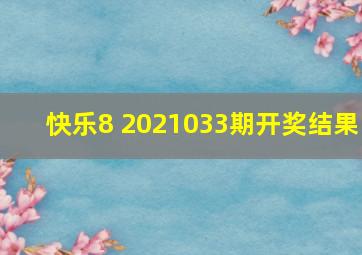 快乐8 2021033期开奖结果